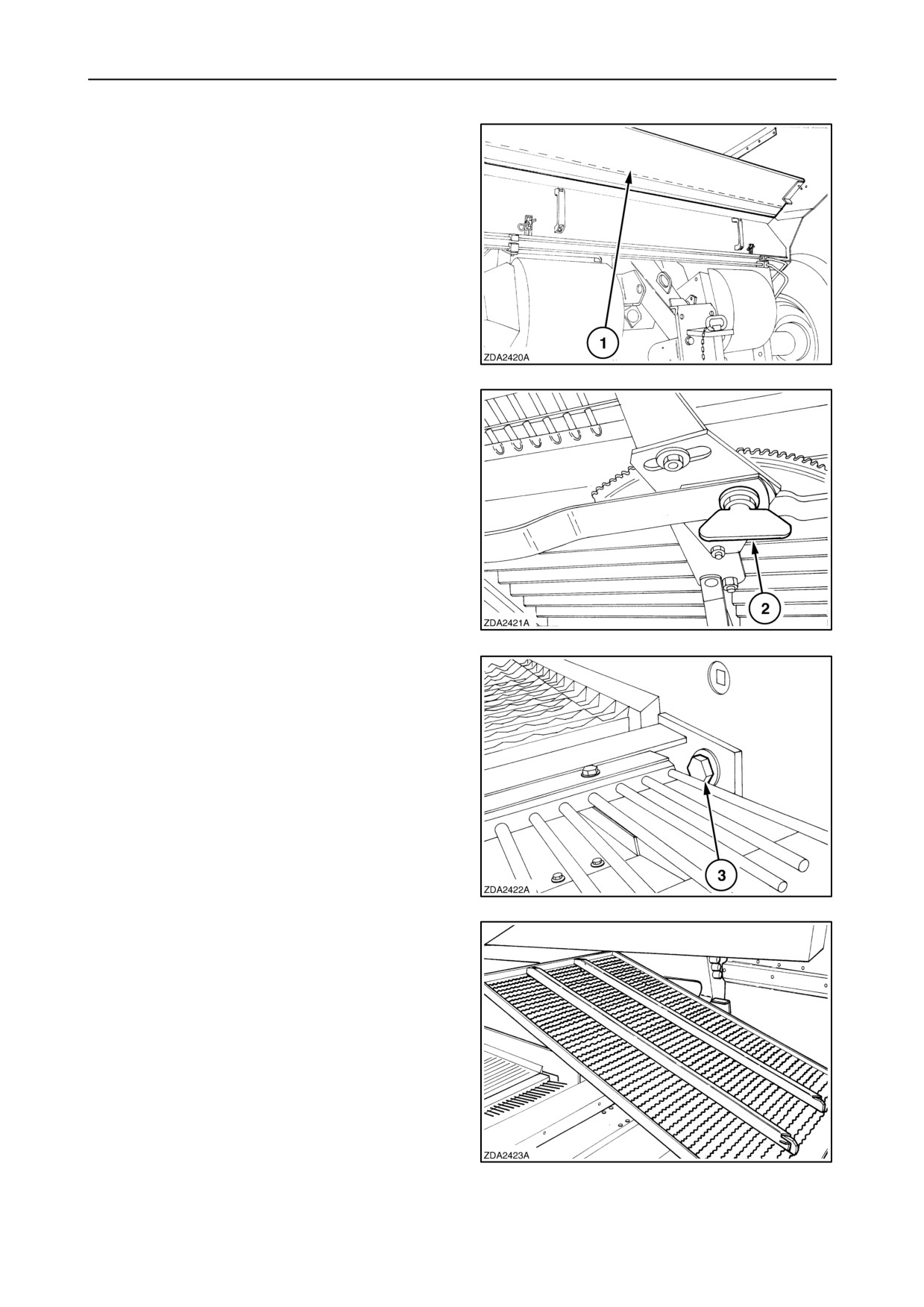 1

ZDA2420A

2

ZDA2421A

3

ZDA2422A

ZDA2423A